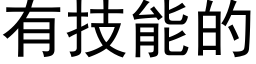 有技能的